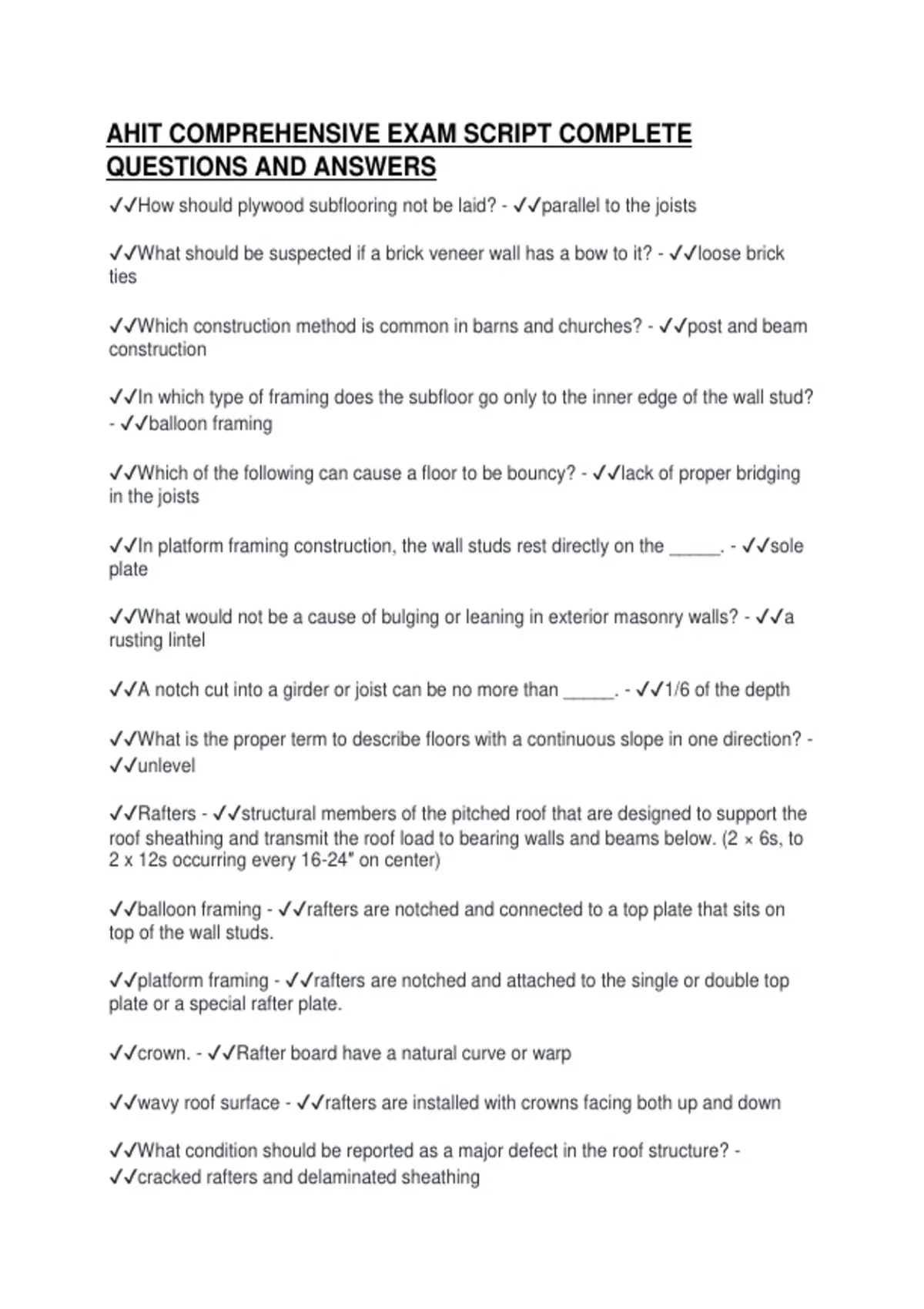 AHIT COMPREHENSIVE EXAM SCRIPT COMPLETE QUESTIONS AND ANSWERS

✓✓How should plywood subflooring not be laid? - ✓✓parallel to the joists

✓✓What should be suspected if a brick veneer wall has a bow to it? - ✓✓loose brick ties

✓✓Which construction method is common in barns and churches? - ✓✓post and beam construction

✓✓In which type of framing does the subfloor go only to the inner edge of the wall stud? - ✓✓balloon framing

✓✓Which of the following can cause a floor to be bouncy? - ✓✓lack of proper bridging in the joists

✓✓In platform framing construction, the wall studs rest directly on the ____. - ✓✓sole plate

✓✓What would not be a cause of bulging or leaning in exterior masonry walls? - ✓✓a rusting lintel

✓✓A notch cut into a girder or joist can be no more than ____. - ✓✓1/6 of the depth

✓✓What is the proper term to describe floors with a continuous slope in one direction? - ✓✓unlevel

✓✓Rafters - ✓✓structural members of the pitched roof that are designed to support the roof sheathing and transmit the roof load to bearing walls and beams below. (2 × 6s, to 2 x 12s occurring every 16-24" on center)

✓✓balloon framing - ✓✓rafters are notched and connected to a top plate that sits on top of the wall studs.

✓✓platform framing - ✓✓rafters are notched and attached to the single or double top plate or a special rafter plate.

✓✓crown. - ✓✓Rafter board have a natural curve or warp

✓✓wavy roof surface - ✓✓rafters are installed with crowns facing both up and down

✓✓What condition should be reported as a major defect in the roof structure? - ✓✓cracked rafters and delaminated sheathing